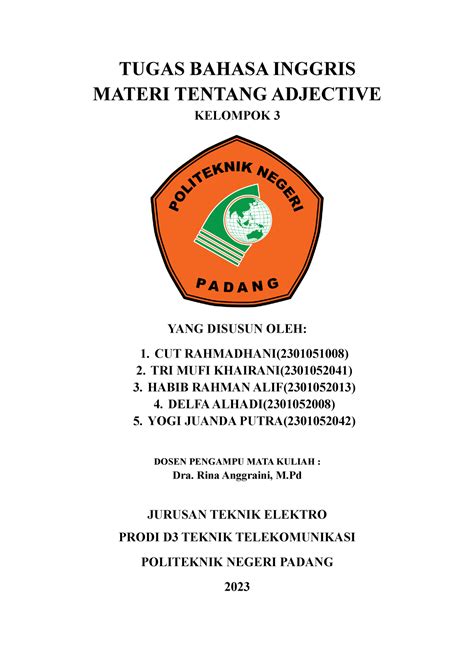 TUGAS BAHASA INGGRIS
MATERI TENTANG ADJECTIVE
KELOMPOK 3

POLITEKNIK NEGERI
PADANG

YANG DISUSUN OLEH:

1. CUT RAHMADHANI(2301051008)
2. TRI MUFI KHAIRANI(2301052041)
3. HABIB RAHMAN ALIF(2301052013)
4. DELFA ALHADI(2301052008)
5. YOGI JUANDA PUTRA(2301052042)

DOSEN PENGAMPU MATA KULIAH :
Dra. Rina Anggraini, M.Pd

JURUSAN TEKNIK ELEKTRO

PRODI D3 TEKNIK TELEKOMUNIKASI

POLITEKNIK NEGERI PADANG

2023